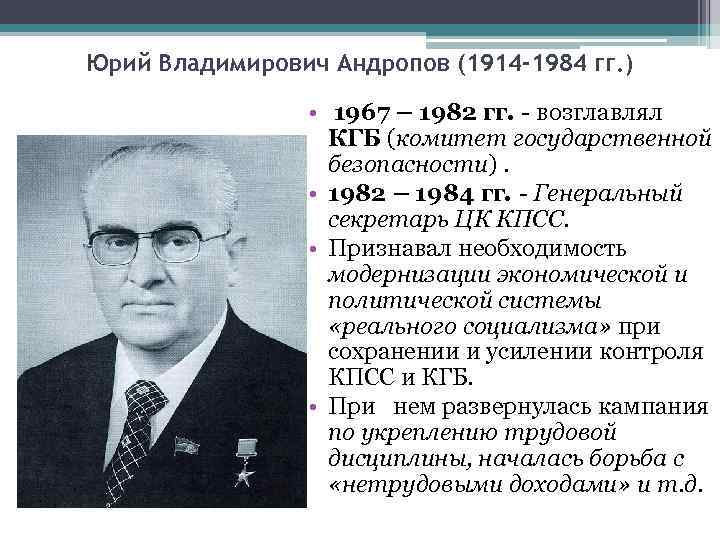 Юрий Владимирович Андропов (1914-1984 гг.)

• 1967 – 1982 гг. - возглавлял КГБ (комитет государственной безопасности) .
• 1982 – 1984 гг. - Генеральный секретарь ЦК КПСС.
• Признавал необходимость модернизации экономической и политической системы «реального социализма» при сохранении и усилении контроля КПСС и КГБ.
• При нем развернулась кампания по укреплению трудовой дисциплины, началась борьба с «нетрудовыми доходами» и т.д.